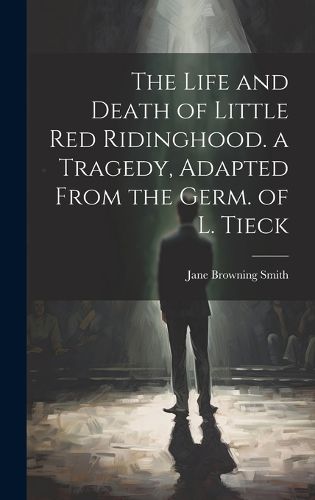 The Life and Death of Little Red Ridinghood. a Tragedy, Adapted From the Germ. of L. Tieck

Jane Browning Smith